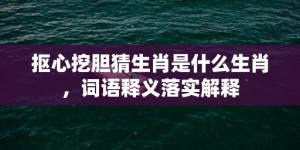 抠心挖胆猜生肖是什么生肖，词语释义落实解释